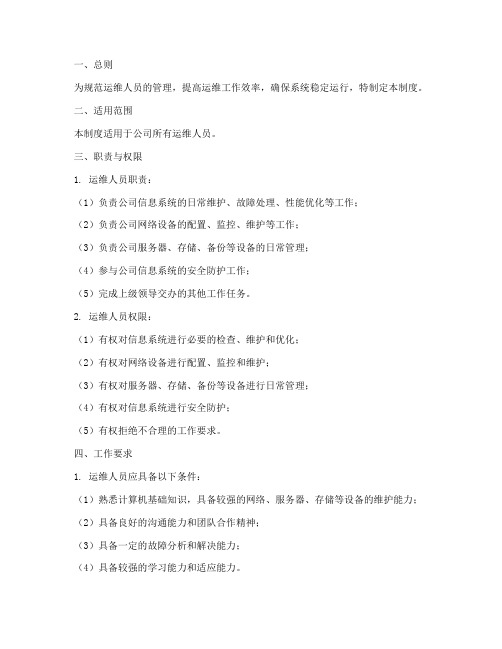 一、总则

为规范运维人员的管理，提高运维工作效率，确保系统稳定运行，特制定本制度。

二、适用范围

本制度适用于公司所有运维人员。

三、职责与权限

1. 运维人员职责：

（1）负责公司信息系统的日常维护、故障处理、性能优化等工作；

（2）负责公司网络设备的配置、监控、维护等工作；

（3）负责公司服务器、存储、备份等设备的日常管理；

（4）参与公司信息系统的安全防护工作；

（5）完成上级领导交办的其他工作任务。

2. 运维人员权限：

（1）有权对信息系统进行必要的检查、维护和优化；

（2）有权对网络设备进行配置、监控和维护；

（3）有权对服务器、存储、备份等设备进行日常管理；

（4）有权对信息系统进行安全防护；

（5）有权拒绝不合理的工作要求。

四、工作要求

1. 运维人员应具备以下条件：

（1）熟悉计算机基础知识，具备较强的网络、服务器、存储等设备的维护能力；

（2）具备良好的沟通能力和团队合作精神；

（3）具备一定的故障分析和解决能力；

（4）具备较强的学习能力和适应能力。